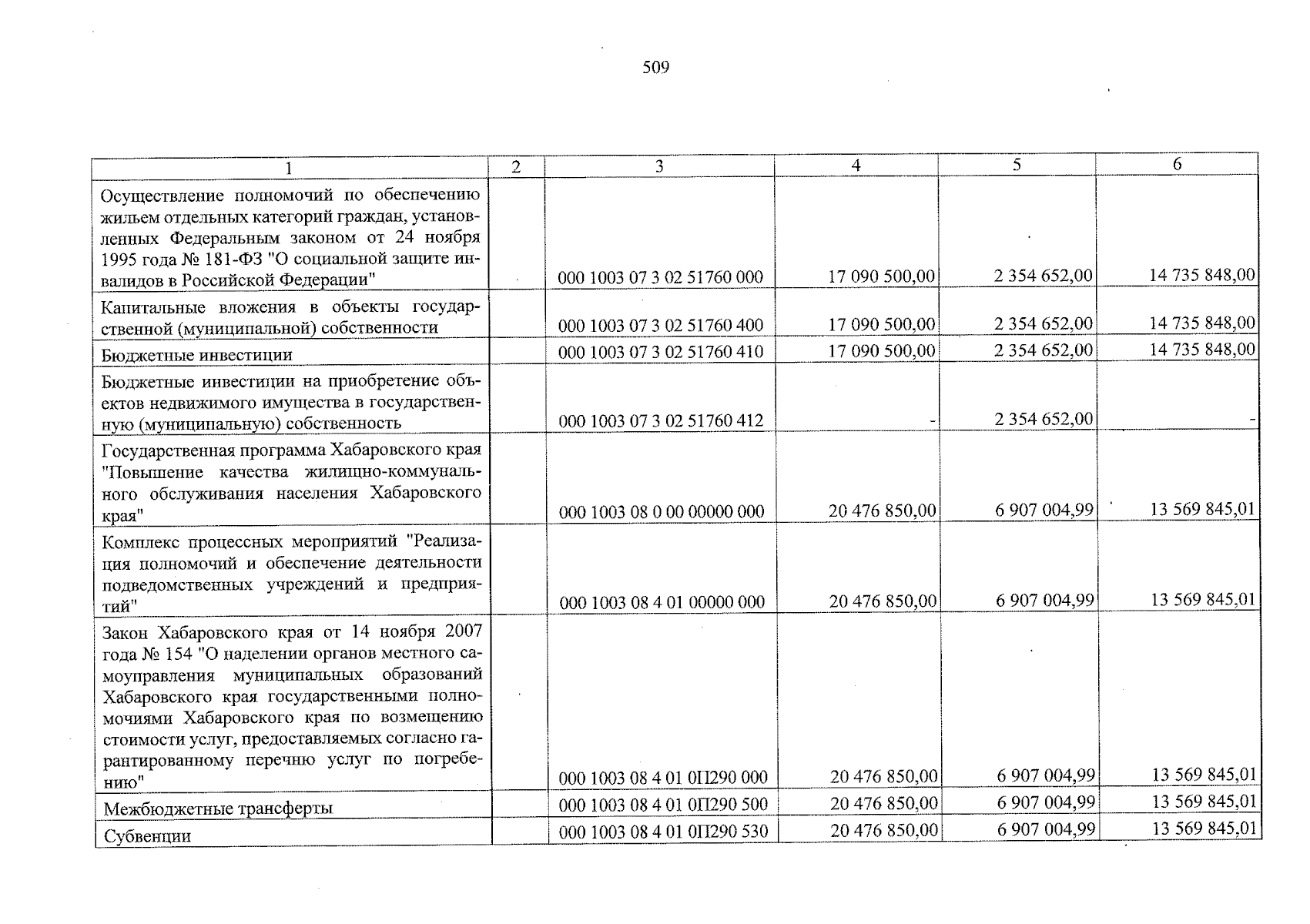 509

| 1 | 2 | 3 | 4 | 5 | 6 |
|---|---|---|---|---|---|
| Осуществление полномочий по обеспечению жильем отдельных категорий граждан, установленных Федеральным законом от 24 ноября 1995 года № 181-ФЗ "О социальной защите инвалидов в Российской Федерации" | | 000 1003 07 3 02 51760 000 | 17 090 500,00 | 2 354 652,00 | 14 735 848,00 |
| Капитальные вложения в объекты государственной (муниципальной) собственности | | 000 1003 07 3 02 51760 400 | 17 090 500,00 | 2 354 652,00 | 14 735 848,00 |
| Бюджетные инвестиции | | 000 1003 07 3 02 51760 410 | 17 090 500,00 | 2 354 652,00 | 14 735 848,00 |
| Бюджетные инвестиции на приобретение объектов недвижимого имущества в государственную (муниципальную) собственность | | 000 1003 07 3 02 51760 412 | - | 2 354 652,00 | - |
| Государственная программа Хабаровского края "Повышение качества жилищно-коммунального обслуживания населения Хабаровского края" | | 000 1003 08 0 00 00000 000 | 20 476 850,00 | 6 907 004,99 | 13 569 845,01 |
| Комплекс процессных мероприятий "Реализация полномочий и обеспечение деятельности подведомственных учреждений и предприятий" | | 000 1003 08 4 01 00000 000 | 20 476 850,00 | 6 907 004,99 | 13 569 845,01 |
| Закон Хабаровского края от 14 ноября 2007 года № 154 "О наделении органов местного самоуправления муниципальных образований Хабаровского края государственными полномочиями Хабаровского края по возмещению стоимости услуг, предоставляемых согласно гарантированному перечню услуг по погребению" | | 000 1003 08 4 01 0П290 000 | 20 476 850,00 | 6 907 004,99 | 13 569 845,01 |
| Межбюджетные трансферты | | 000 1003 08 4 01 0П290 500 | 20 476 850,00 | 6 907 004,99 | 13 569 845,01 |
| Субвенции | | 000 1003 08 4 01 0П290 530 | 20 476 850,00 | 6 907 004,99 | 13 569 845,01 |